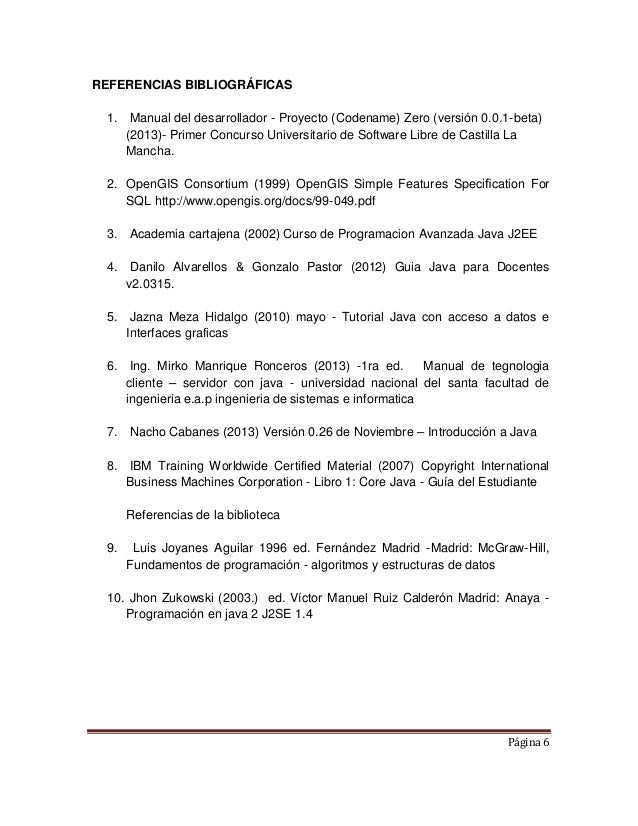 REFERENCIAS BIBLIOGRÁFICAS

1. Manual del desarrollador - Proyecto (Codename) Zero (versión 0.0.1-beta) (2013)- Primer Concurso Universitario de Software Libre de Castilla La Mancha.

2. OpenGIS Consortium (1999) OpenGIS Simple Features Specification For SQL http://www.opengis.org/docs/99-049.pdf

3. Academia cartajena (2002) Curso de Programacion Avanzada Java J2EE

4. Danilo Alvarellos & Gonzalo Pastor (2012) Guia Java para Docentes v2.0315.

5. Jazna Meza Hidalgo (2010) mayo - Tutorial Java con acceso a datos e Interfaces graficas

6. Ing. Mirko Manrique Ronceros (2013) -1ra ed. Manual de tegnologia cliente – servidor con java - universidad nacional del santa facultad de ingenieria e.a.p ingenieria de sistemas e informatica

7. Nacho Cabanes (2013) Versión 0.26 de Noviembre – Introducción a Java

8. IBM Training Worldwide Certified Material (2007) Copyright International Business Machines Corporation - Libro 1: Core Java - Guía del Estudiante

Referencias de la biblioteca

9. Luis Joyanes Aguilar 1996 ed. Fernández Madrid -Madrid: McGraw-Hill, Fundamentos de programación - algoritmos y estructuras de datos

10. Jhon Zukowski (2003.) ed. Víctor Manuel Ruiz Calderón Madrid: Anaya - Programación en java 2 J2SE 1.4

Página 6